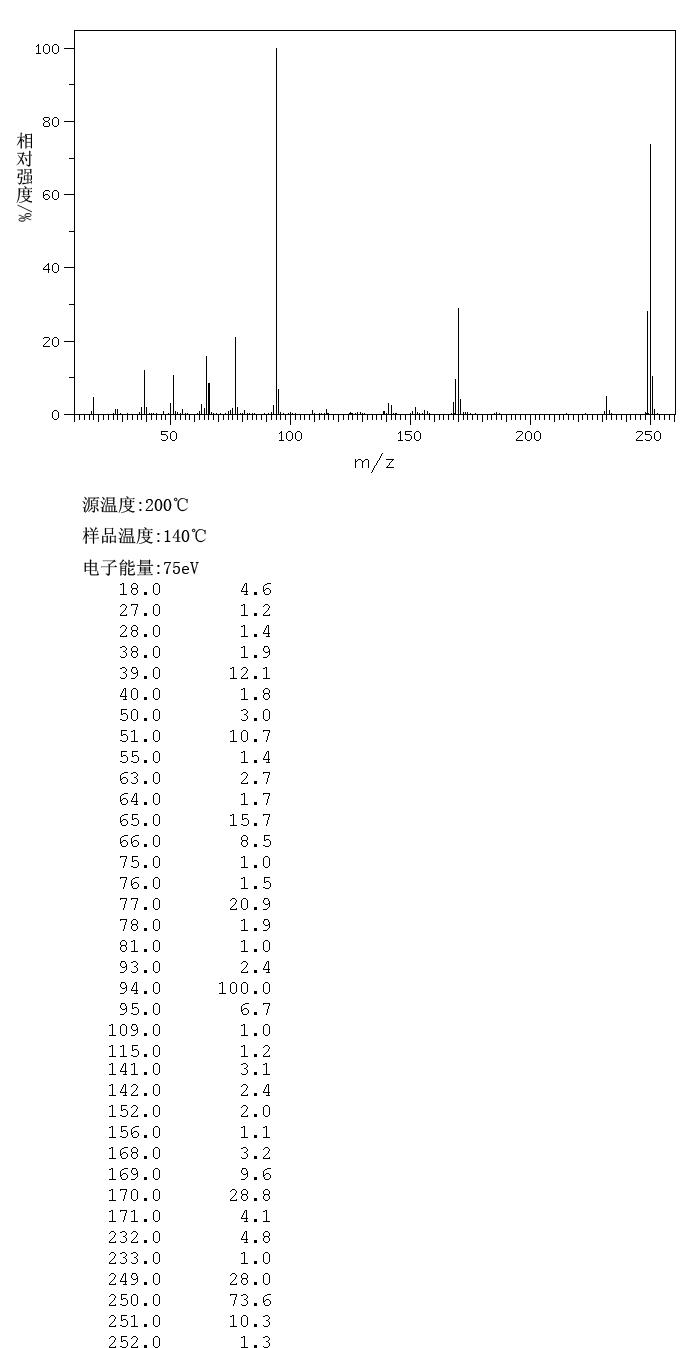 100
80
60
40
20
0
相对强度/%
50 100 150 200 250
m/z

源温度:200℃

样品温度:140℃

电子能量:75eV

| | |
|---|---|
| 18.0 | 4.6 |
| 27.0 | 1.2 |
| 28.0 | 1.4 |
| 38.0 | 1.9 |
| 39.0 | 12.1 |
| 40.0 | 1.8 |
| 50.0 | 3.0 |
| 51.0 | 10.7 |
| 55.0 | 1.4 |
| 63.0 | 2.7 |
| 64.0 | 1.7 |
| 65.0 | 15.7 |
| 66.0 | 8.5 |
| 75.0 | 1.0 |
| 76.0 | 1.5 |
| 77.0 | 20.9 |
| 78.0 | 1.9 |
| 81.0 | 1.0 |
| 93.0 | 2.4 |
| 94.0 | 100.0 |
| 95.0 | 6.7 |
| 109.0 | 1.0 |
| 115.0 | 1.2 |
| 141.0 | 3.1 |
| 142.0 | 2.4 |
| 152.0 | 2.0 |
| 156.0 | 1.1 |
| 168.0 | 3.2 |
| 169.0 | 9.6 |
| 170.0 | 28.8 |
| 171.0 | 4.1 |
| 232.0 | 4.8 |
| 233.0 | 1.0 |
| 249.0 | 28.0 |
| 250.0 | 73.6 |
| 251.0 | 10.3 |
| 252.0 | 1.3 |